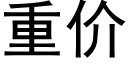 重价